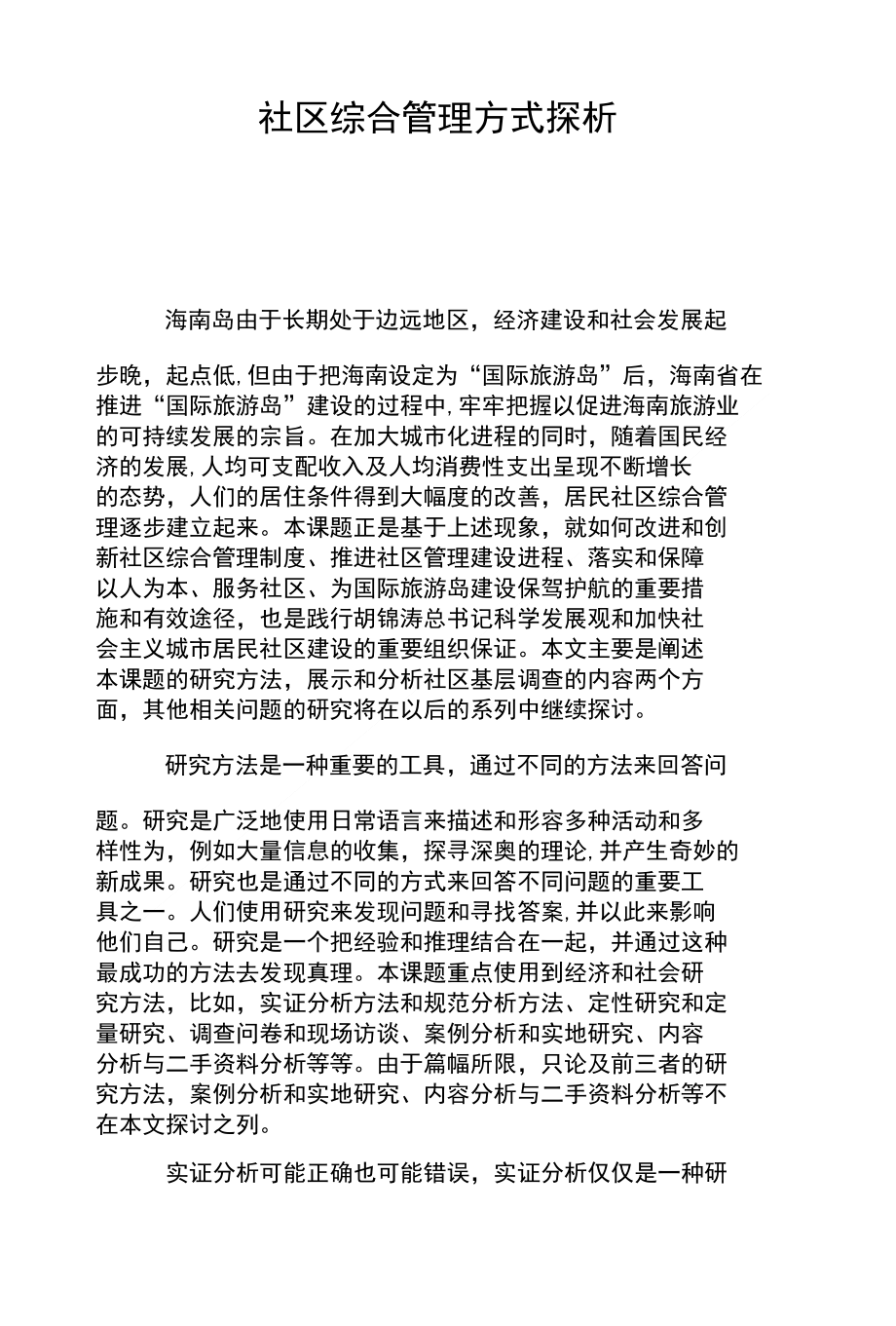 社区综合管理方式探析

海南岛由于长期处于边远地区，经济建设和社会发展起步晚，起点低,但由于把海南设定为“国际旅游岛”后，海南省在推进“国际旅游岛”建设的过程中,牢牢把握以促进海南旅游业的可持续发展的宗旨。在加大城市化进程的同时，随着国民经济的发展,人均可支配收入及人均消费性支出呈现不断增长的态势，人们的居住条件得到大幅度的改善，居民社区综合管理逐步建立起来。本课题正是基于上述现象，就如何改进和创新社区综合管理制度、推进社区管理建设进程、落实和保障以人为本、服务社区、为国际旅游岛建设保驾护航的重要措施和有效途径，也是践行胡锦涛总书记科学发展观和加快社会主义城市居民社区建设的重要组织保证。本文主要是阐述本课题的研究方法，展示和分析社区基层调查的内容两个方面，其他相关问题的研究将在以后的系列中继续探讨。

研究方法是一种重要的工具，通过不同的方法来回答问题。研究是广泛地使用日常语言来描述和形容多种活动和多样性为，例如大量信息的收集，探寻深奥的理论,并产生奇妙的新成果。研究也是通过不同的方式来回答不同问题的重要工具之一。人们使用研究来发现问题和寻找答案,并以此来影响他们自己。研究是一个把经验和推理结合在一起，并通过这种最成功的方法去发现真理。本课题重点使用到经济和社会研究方法，比如，实证分析方法和规范分析方法、定性研究和定量研究、调查问卷和现场访谈、案例分析和实地研究、内容分析与二手资料分析等等。由于篇幅所限，只论及前三者的研究方法，案例分析和实地研究、内容分析与二手资料分析等不在本文探讨之列。

实证分析可能正确也可能错误，实证分析仅仅是一种研